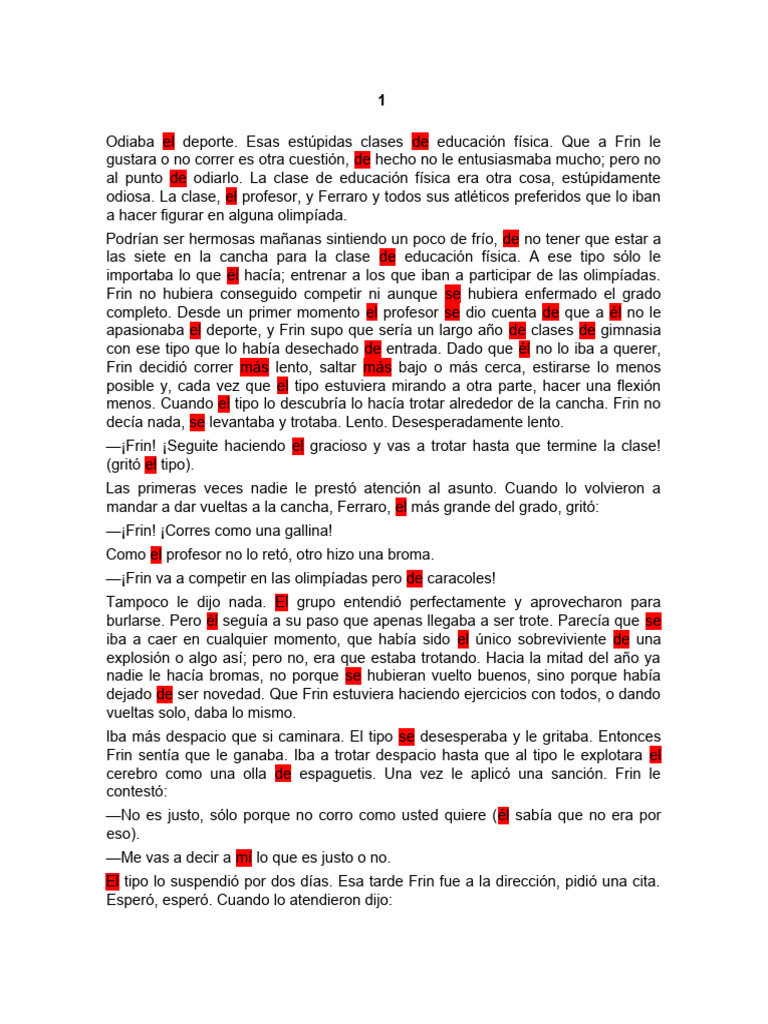 1

Odiaba el deporte. Esas estúpidas clases de educación física. Que a Frin le gustara o no correr es otra cuestión, de hecho no le entusiasmaba mucho; pero no al punto de odiarlo. La clase de educación física era otra cosa, estúpidamente odiosa. La clase, el profesor, y Ferraro y todos sus atléticos preferidos que lo iban a hacer figurar en alguna olimpíada.

Podrían ser hermosas mañanas sintiendo un poco de frío, de no tener que estar a las siete en la cancha para la clase de educación física. A ese tipo sólo le importaba lo que él hacía; entrenar a los que iban a participar de las olimpíadas. Frin no hubiera conseguido competir ni aunque se hubiera enfermado el grado completo. Desde un primer momento el profesor se dio cuenta de que a él no le apasionaba el deporte, y Frin supo que sería un largo año de clases de gimnasia con ese tipo que lo había desechado de entrada. Dado que él no lo iba a querer, Frin decidió correr más lento, saltar más bajo o más cerca, estirarse lo menos posible y, cada vez que el tipo estuviera mirando a otra parte, hacer una flexión menos. Cuando el tipo lo descubría lo hacía trotar alrededor de la cancha. Frin no decía nada, se levantaba y trotaba. Lento. Desesperadamente lento.

—¡Frin! ¡Seguite haciendo el gracioso y vas a trotar hasta que termine la clase! (gritó el tipo).

Las primeras veces nadie le prestó atención al asunto. Cuando lo volvieron a mandar a dar vueltas a la cancha, Ferraro, el más grande del grado, gritó:

—¡Frin! ¡Corres como una gallina!

Como el profesor no lo retó, otro hizo una broma.

—¡Frin va a competir en las olimpíadas pero de caracoles!

Tampoco le dijo nada. El grupo entendió perfectamente y aprovecharon para burlarse. Pero él seguía a su paso que apenas llegaba a ser trote. Parecía que se iba a caer en cualquier momento, que había sido el único sobreviviente de una explosión o algo así; pero no, era que estaba trotando. Hacia la mitad del año ya nadie le hacía bromas, no porque se hubieran vuelto buenos, sino porque había dejado de ser novedad. Que Frin estuviera haciendo ejercicios con todos, o dando vueltas solo, daba lo mismo.

Iba más despacio que si caminara. El tipo se desesperaba y le gritaba. Entonces Frin sentía que le ganaba. Iba a trotar despacio hasta que al tipo le explotara el cerebro como una olla de espaguetis. Una vez le aplicó una sanción. Frin le contestó:

—No es justo, sólo porque no corro como usted quiere (él sabía que no era por eso).

—Me vas a decir a mí lo que es justo o no.

El tipo lo suspendió por dos días. Esa tarde Frin fue a la dirección, pidió una cita. Esperó, esperó. Cuando lo atendieron dijo: